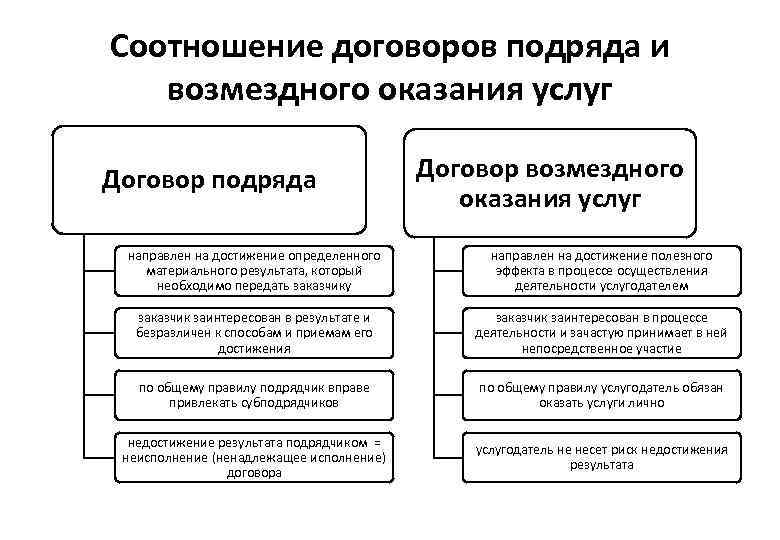 Соотношение договоров подряда и возмездного оказания услуг

Договор подряда

направлен на достижение определенного материального результата, который необходимо передать заказчику

заказчик заинтересован в результате и безразличен к способам и приемам его достижения

по общему правилу подрядчик вправе привлекать субподрядчиков

недостижение результата подрядчиком = неисполнение (ненадлежащее исполнение) договора

Договор возмездного оказания услуг

направлен на достижение полезного эффекта в процессе осуществления деятельности услугодателем

заказчик заинтересован в процессе деятельности и зачастую принимает в ней непосредственное участие

по общему правилу услугодатель обязан оказать услуги лично

услугодатель не несет риск недостижения результата